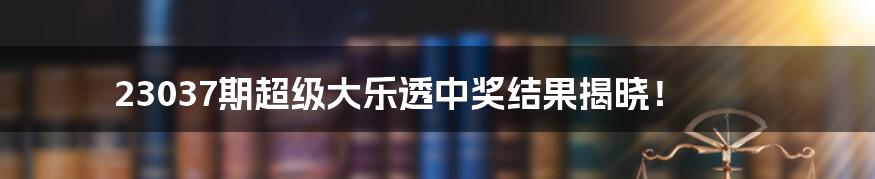 23037期超级大乐透中奖结果揭晓！